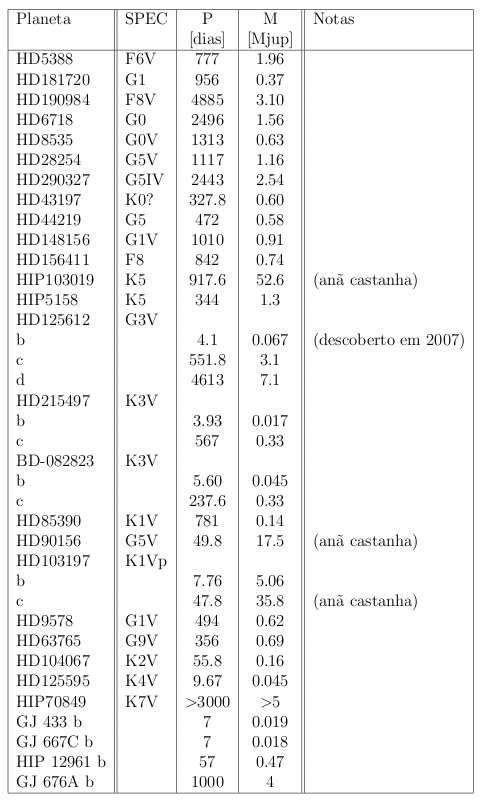 | Planeta | SPEC | P [dias] | M [Mjup] | Notas |
|---|---|---|---|---|
| HD5388 | F6V | 777 | 1.96 | |
| HD181720 | G1 | 956 | 0.37 | |
| HD190984 | F8V | 4885 | 3.10 | |
| HD6718 | G0 | 2496 | 1.56 | |
| HD8535 | G0V | 1313 | 0.63 | |
| HD28254 | G5V | 1117 | 1.16 | |
| HD290327 | G5IV | 2443 | 2.54 | |
| HD43197 | K0? | 327.8 | 0.60 | |
| HD44219 | G5 | 472 | 0.58 | |
| HD148156 | G1V | 1010 | 0.91 | |
| HD156411 | F8 | 842 | 0.74 | |
| HIP103019 | K5 | 917.6 | 52.6 | (anã castanha) |
| HIP5158 | K5 | 344 | 1.3 | |
| HD125612 | G3V | | | |
| b | | 4.1 | 0.067 | (descoberto em 2007) |
| c | | 551.8 | 3.1 | |
| d | | 4613 | 7.1 | |
| HD215497 | K3V | | | |
| b | | 3.93 | 0.017 | |
| c | | 567 | 0.33 | |
| BD-082823 | K3V | | | |
| b | | 5.60 | 0.045 | |
| c | | 237.6 | 0.33 | |
| HD85390 | K1V | 781 | 0.14 | |
| HD90156 | G5V | 49.8 | 17.5 | (anã castanha) |
| HD103197 | K1Vp | | | |
| b | | 7.76 | 5.06 | |
| c | | 47.8 | 35.8 | (anã castanha) |
| HD9578 | G1V | 494 | 0.62 | |
| HD63765 | G9V | 356 | 0.69 | |
| HD104067 | K2V | 55.8 | 0.16 | |
| HD125595 | K4V | 9.67 | 0.045 | |
| HIP70849 | K7V | >3000 | >5 | |
| GJ 433 b | | 7 | 0.019 | |
| GJ 667C b | | 7 | 0.018 | |
| HIP 12961 b | | 57 | 0.47 | |
| GJ 676A b | | 1000 | 4 | |